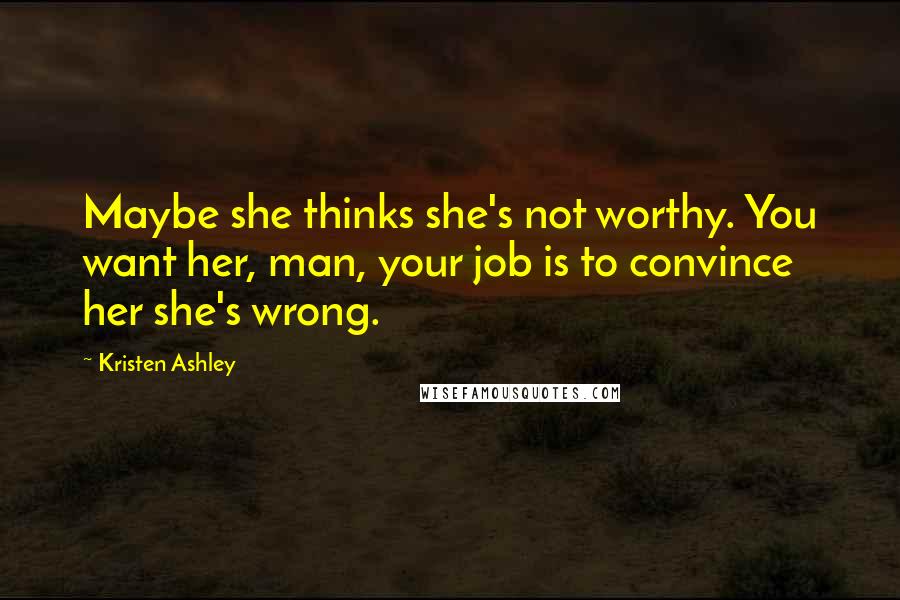 Maybe she thinks she's not worthy. You want her, man, your job is to convince her she's wrong.

~ Kristen Ashley

WISEFAMOUSQUOTES.COM